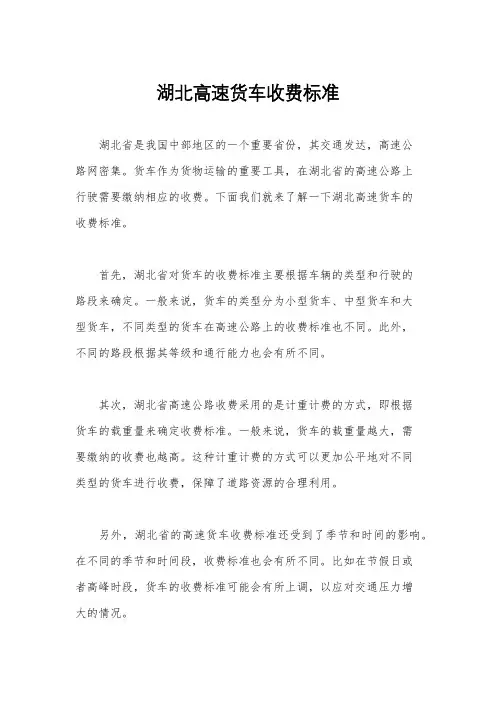 湖北高速货车收费标准

湖北省是我国中部地区的一个重要省份，其交通发达，高速公路网密集。货车作为货物运输的重要工具，在湖北省的高速公路上行驶需要缴纳相应的收费。下面我们就来了解一下湖北高速货车的收费标准。

首先，湖北省对货车的收费标准主要根据车辆的类型和行驶的路段来确定。一般来说，货车的类型分为小型货车、中型货车和大型货车，不同类型的货车在高速公路上的收费标准也不同。此外，不同的路段根据其等级和通行能力也会有所不同。

其次，湖北省高速公路收费采用的是计重计费的方式，即根据货车的载重量来确定收费标准。一般来说，货车的载重量越大，需要缴纳的收费也越高。这种计重计费的方式可以更加公平地对不同类型的货车进行收费，保障了道路资源的合理利用。

另外，湖北省的高速货车收费标准还受到了季节和时间的影响。在不同的季节和时间段，收费标准也会有所不同。比如在节假日或者高峰时段，货车的收费标准可能会有所上调，以应对交通压力增大的情况。